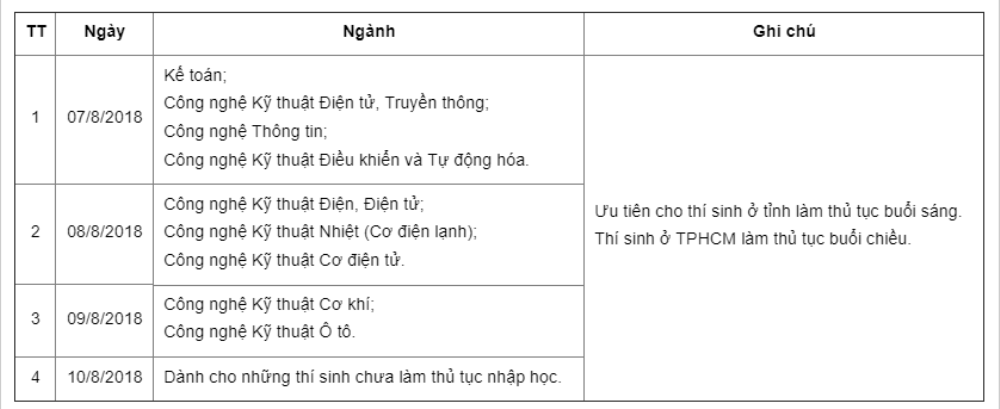 | TT | Ngày | Ngành | Ghi chú |
|---|---|---|---|
| 1 | 07/8/2018 | Kế toán; Công nghệ Kỹ thuật Điện tử, Truyền thông; Công nghệ Thông tin; Công nghệ Kỹ thuật Điều khiển và Tự động hóa. | Ưu tiên cho thí sinh ở tỉnh làm thủ tục buổi sáng. Thí sinh ở TPHCM làm thủ tục buổi chiều. |
| 2 | 08/8/2018 | Công nghệ Kỹ thuật Điện, Điện tử; Công nghệ Kỹ thuật Nhiệt (Cơ điện lạnh); Công nghệ Kỹ thuật Cơ điện tử. | |
| 3 | 09/8/2018 | Công nghệ Kỹ thuật Cơ khí; Công nghệ Kỹ thuật Ô tô. | |
| 4 | 10/8/2018 | Dành cho những thí sinh chưa làm thủ tục nhập học. | |